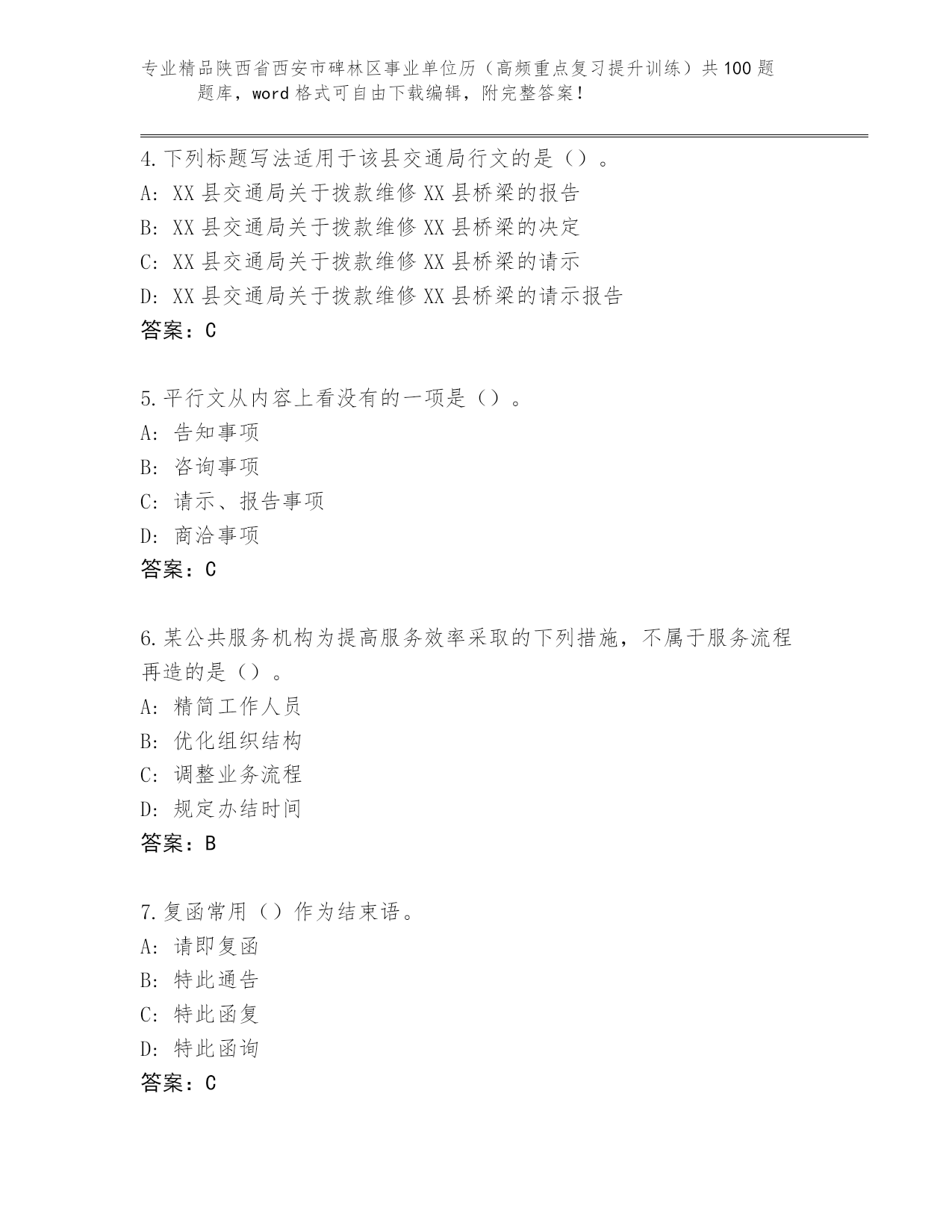 专业精品陕西省西安市碑林区事业单位历（高频重点复习提升训练）共100题题库，word格式可自由下载编辑，附完整答案！

4.下列标题写法适用于该县交通局行文的是（）。
A: XX县交通局关于拨款维修XX县桥梁的报告
B: XX县交通局关于拨款维修XX县桥梁的决定
C: XX县交通局关于拨款维修XX县桥梁的请示
D: XX县交通局关于拨款维修XX县桥梁的请示报告
答案：C

5.平行文从内容上看没有的一项是（）。
A: 告知事项
B: 咨询事项
C: 请示、报告事项
D: 商洽事项
答案：C

6.某公共服务机构为提高服务效率采取的下列措施，不属于服务流程再造的是（）。
A: 精简工作人员
B: 优化组织结构
C: 调整业务流程
D: 规定办结时间
答案：B

7.复函常用（）作为结束语。
A: 请即复函
B: 特此通告
C: 特此函复
D: 特此函询
答案：C